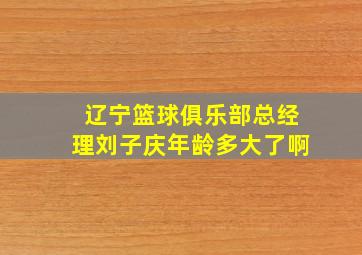 辽宁篮球俱乐部总经理刘子庆年龄多大了啊